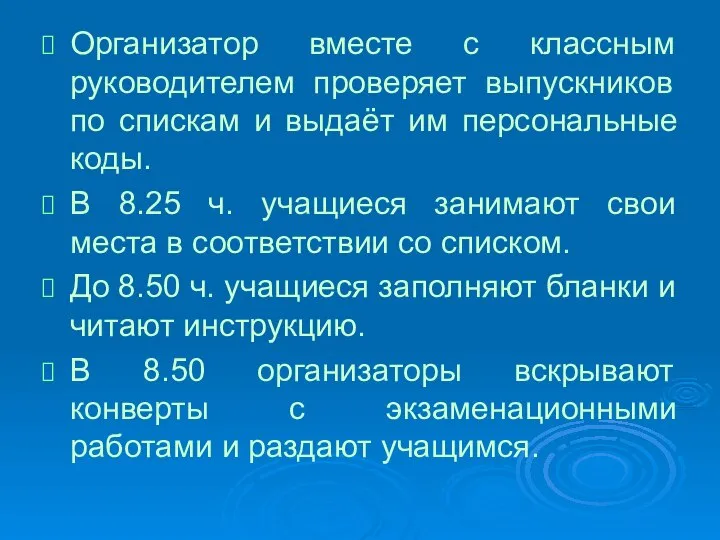 Организатор вместе с классным руководителем проверяет выпускников по спискам и выдаёт им персональные коды.

В 8.25 ч. учащиеся занимают свои места в соответствии со списком.

До 8.50 ч. учащиеся заполняют бланки и читают инструкцию.

В 8.50 организаторы вскрывают конверты с экзаменационными работами и раздают учащимся.